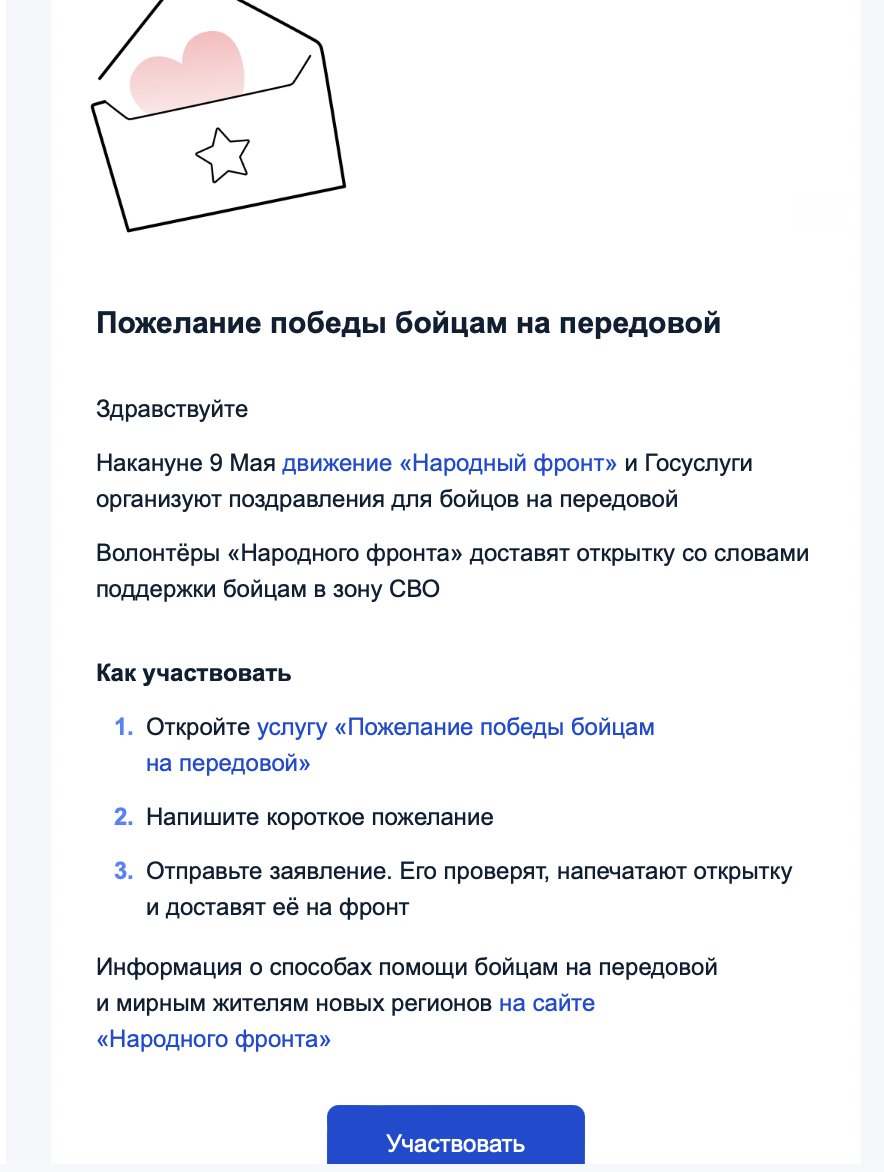 Пожелание победы бойцам на передовой

Здравствуйте

Накануне 9 Мая движение «Народный фронт» и Госуслуги организуют поздравления для бойцов на передовой

Волонтёры «Народного фронта» доставят открытку со словами поддержки бойцам в зону СВО

Как участвовать

1. Откройте услугу «Пожелание победы бойцам на передовой»

2. Напишите короткое пожелание

3. Отправьте заявление. Его проверят, напечатают открытку и доставят её на фронт

Информация о способах помощи бойцам на передовой и мирным жителям новых регионов на сайте «Народного фронта»

Участвовать